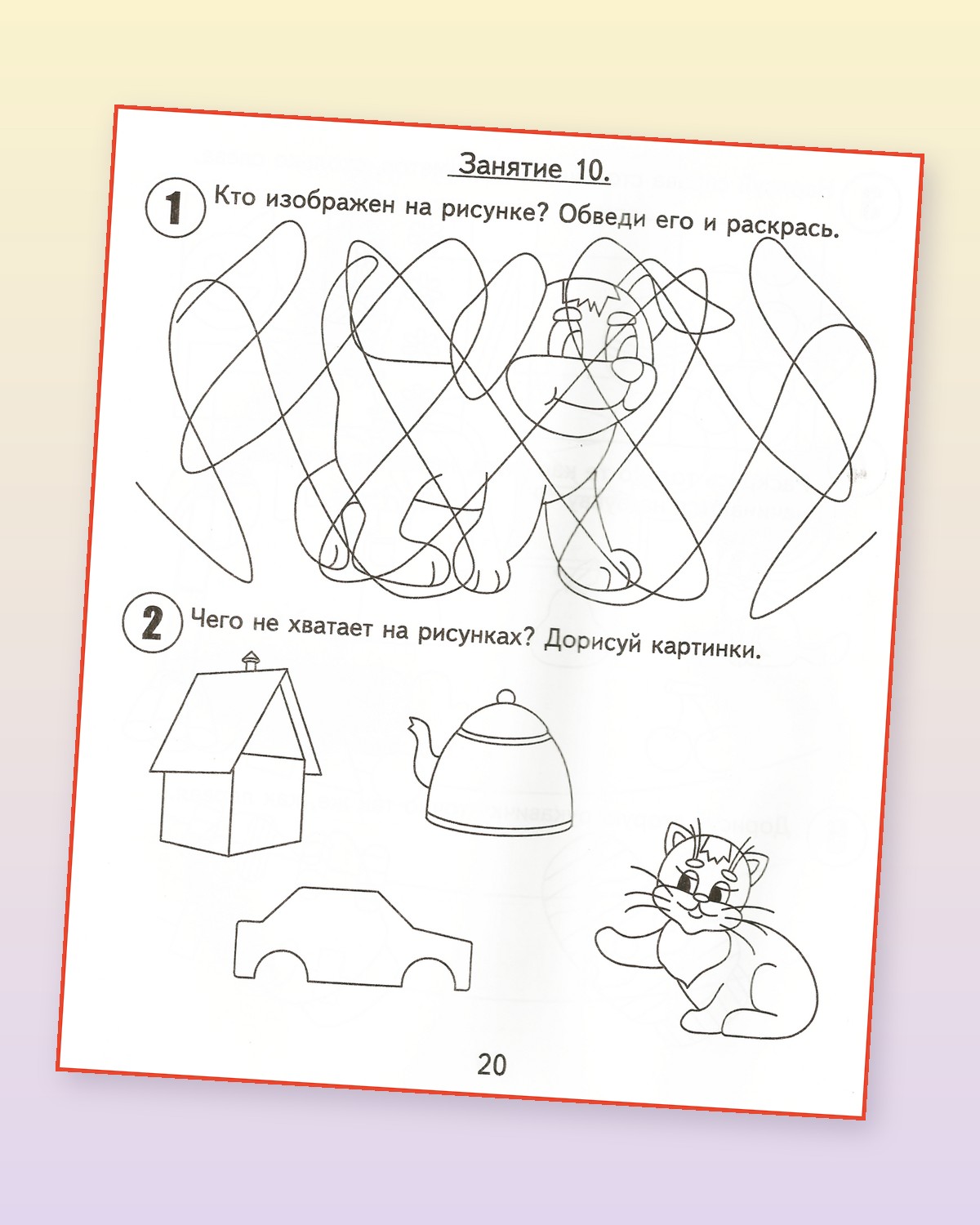 Занятие 10.

1 Кто изображен на рисунке? Обведи его и раскрась.

2 Чего не хватает на рисунках? Дорисуй картинки.

20